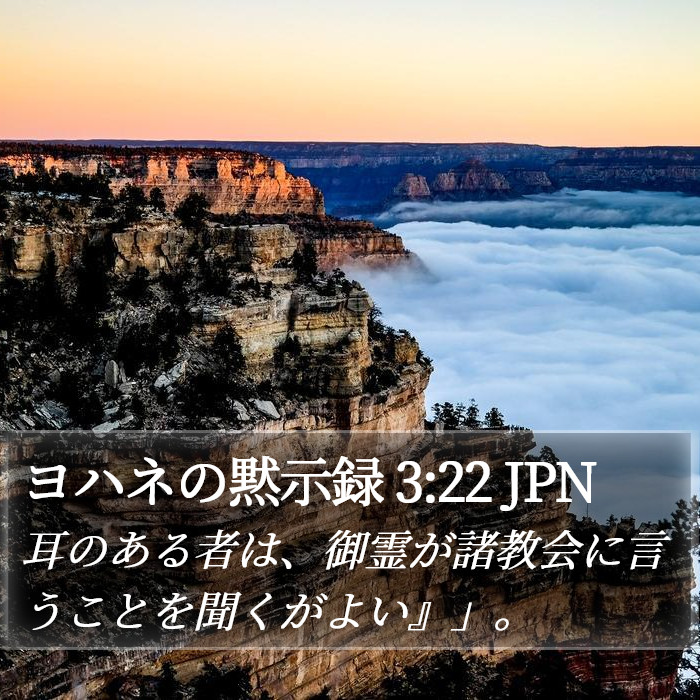 ヨハネの黙示録 3:22 JPN

耳のある者は、御霊が諸教会に言うことを聞くがよい』」。